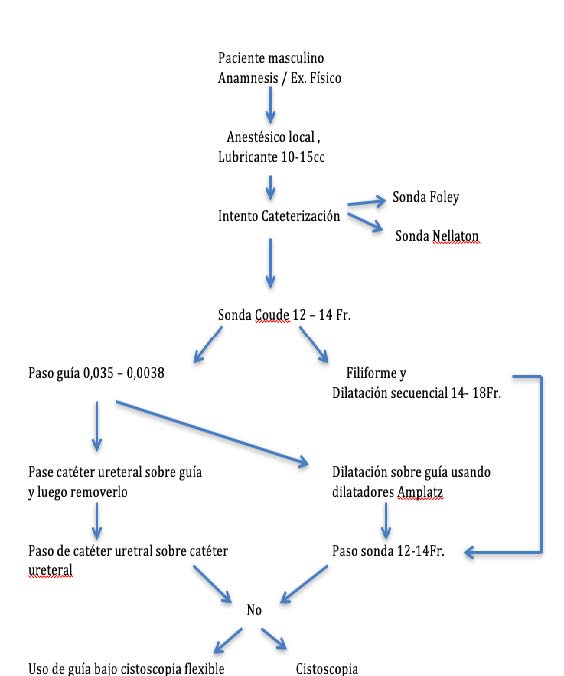 Paciente masculino
Anamnesis / Ex. Físico

Anestésico local ,
Lubricante 10-15cc

Intento Cateterización

Sonda Foley

Sonda Nellaton

Sonda Coude 12 – 14 Fr.

Paso guía 0,035 – 0,0038

Filiforme y
Dilatación secuencial 14- 18Fr.

Pase catéter ureteral sobre guía
y luego removerlo

Dilatación sobre guía usando
dilatadores Amplatz

Paso de catéter uretral sobre catéter
ureteral

Paso sonda 12-14Fr.

No

Uso de guía bajo cistoscopia flexible

Cistoscopia